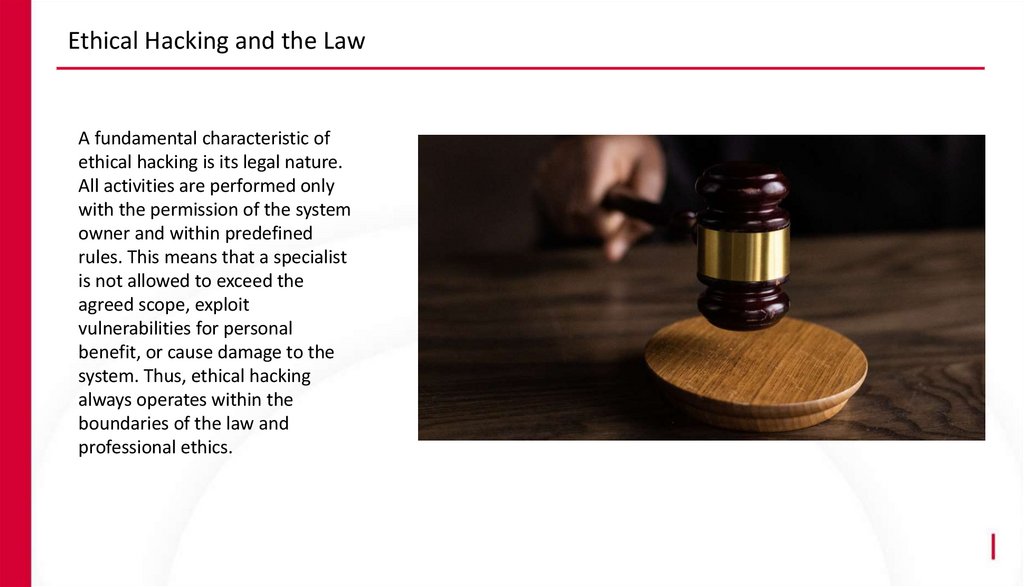 Ethical Hacking and the Law

A fundamental characteristic of ethical hacking is its legal nature. All activities are performed only with the permission of the system owner and within predefined rules. This means that a specialist is not allowed to exceed the agreed scope, exploit vulnerabilities for personal benefit, or cause damage to the system. Thus, ethical hacking always operates within the boundaries of the law and professional ethics.